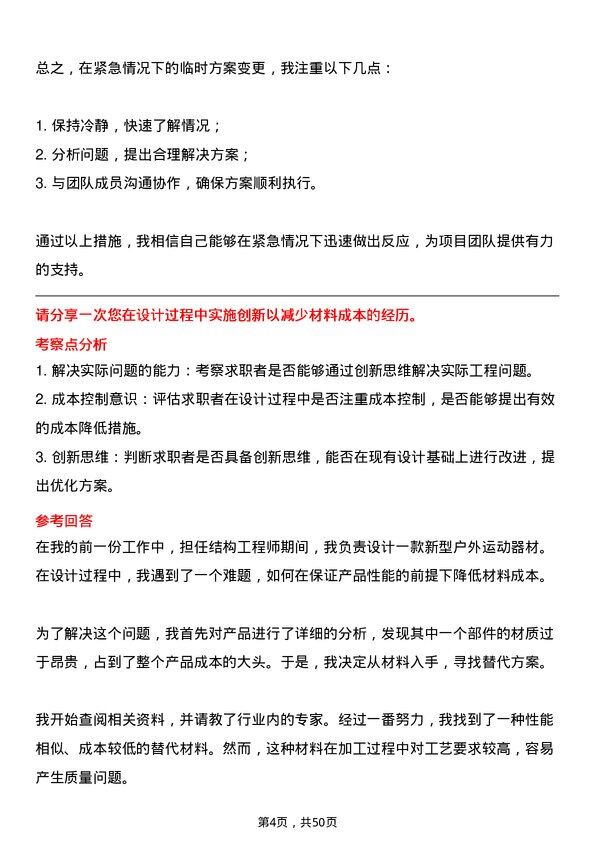 总之，在紧急情况下的临时方案变更，我注重以下几点：

1. 保持冷静，快速了解情况；
2. 分析问题，提出合理解决方案；
3. 与团队成员沟通协作，确保方案顺利执行。

通过以上措施，我相信自己能够在紧急情况下迅速做出反应，为项目团队提供有力的支持。

请分享一次您在设计过程中实施创新以减少材料成本的经历。

考察点分析

1. 解决实际问题的能力：考察求职者是否能够通过创新思维解决实际工程问题。
2. 成本控制意识：评估求职者在设计过程中是否注重成本控制，是否能够提出有效的成本降低措施。
3. 创新思维：判断求职者是否具备创新思维，能否在现有设计基础上进行改进，提出优化方案。

参考回答

在我的前一份工作中，担任结构工程师期间，我负责设计一款新型户外运动器材。在设计过程中，我遇到了一个难题，如何在保证产品性能的前提下降低材料成本。

为了解决这个问题，我首先对产品进行了详细的分析，发现其中一个部件的材质过于昂贵，占到了整个产品成本的大头。于是，我决定从材料入手，寻找替代方案。

我开始查阅相关资料，并请教了行业内的专家。经过一番努力，我找到了一种性能相似、成本较低的替代材料。然而，这种材料在加工过程中对工艺要求较高，容易产生质量问题。

第4页，共50页